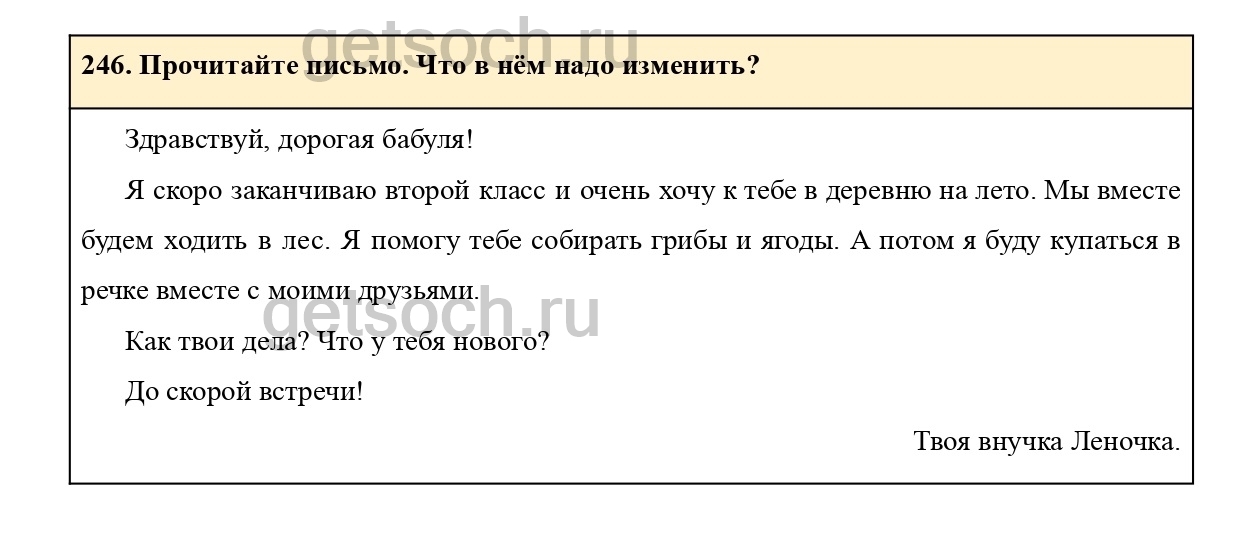 246. Прочитайте письмо. Что в нём надо изменить?

Здравствуй, дорогая бабуля!

Я скоро заканчиваю второй класс и очень хочу к тебе в деревню на лето. Мы вместе будем ходить в лес. Я помогу тебе собирать грибы и ягоды. А потом я буду купаться в речке вместе с моими друзьями.

Как твои дела? Что у тебя нового?

До скорой встречи!

Твоя внучка Леночка.

getsoch.ru